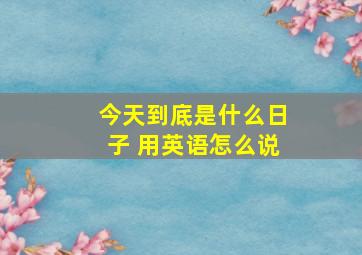 今天到底是什么日子 用英语怎么说